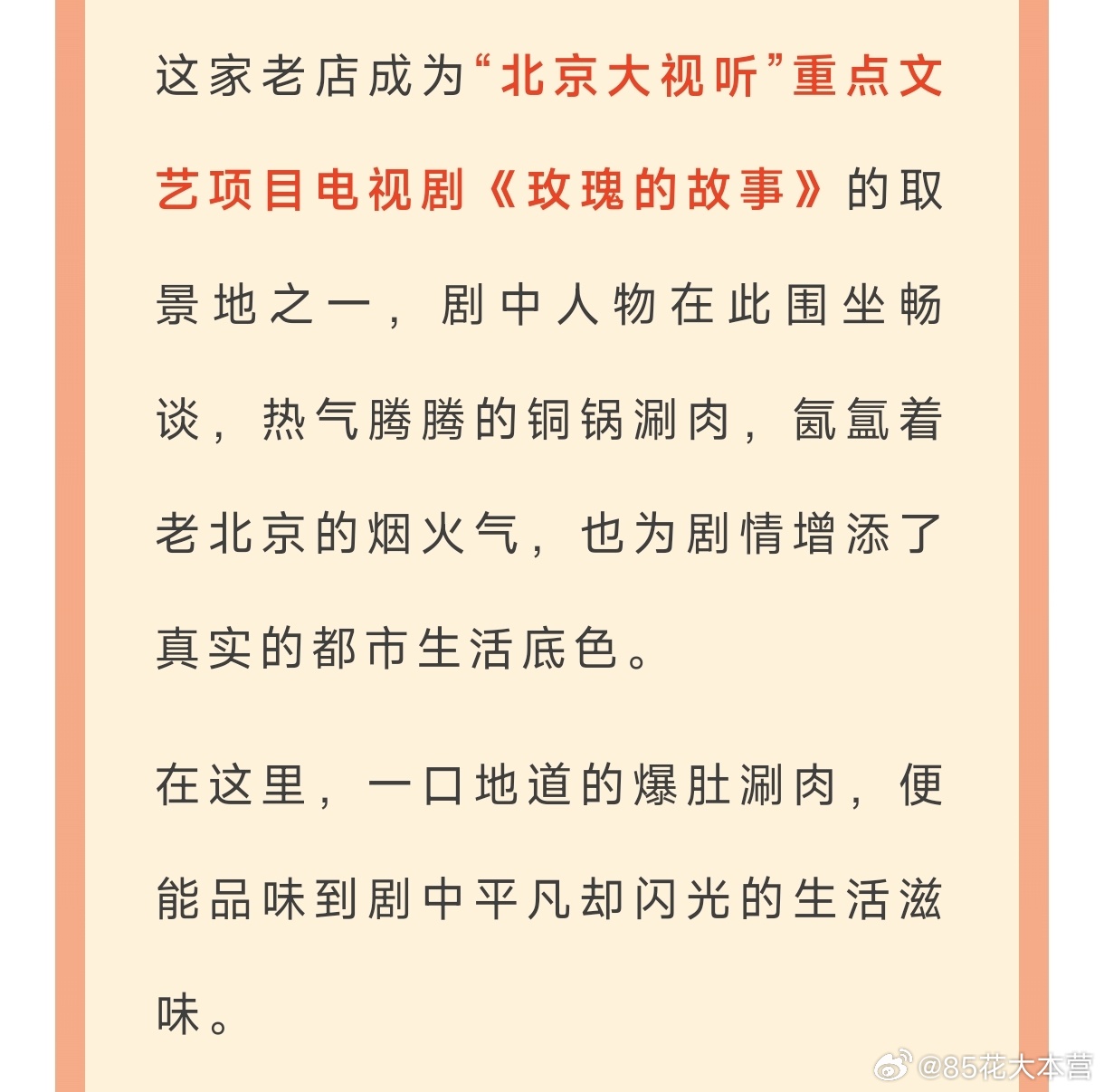 这家老店成为“北京大视听”重点文艺项目电视剧《玫瑰的故事》的取景地之一，剧中人物在此围坐畅谈，热气腾腾的铜锅涮肉，氤氲着老北京的烟火气，也为剧情增添了真实的都市生活底色。

在这里，一口地道的爆肚涮肉，便能品味到剧中平凡却闪光的生活滋味。

@85花大本营